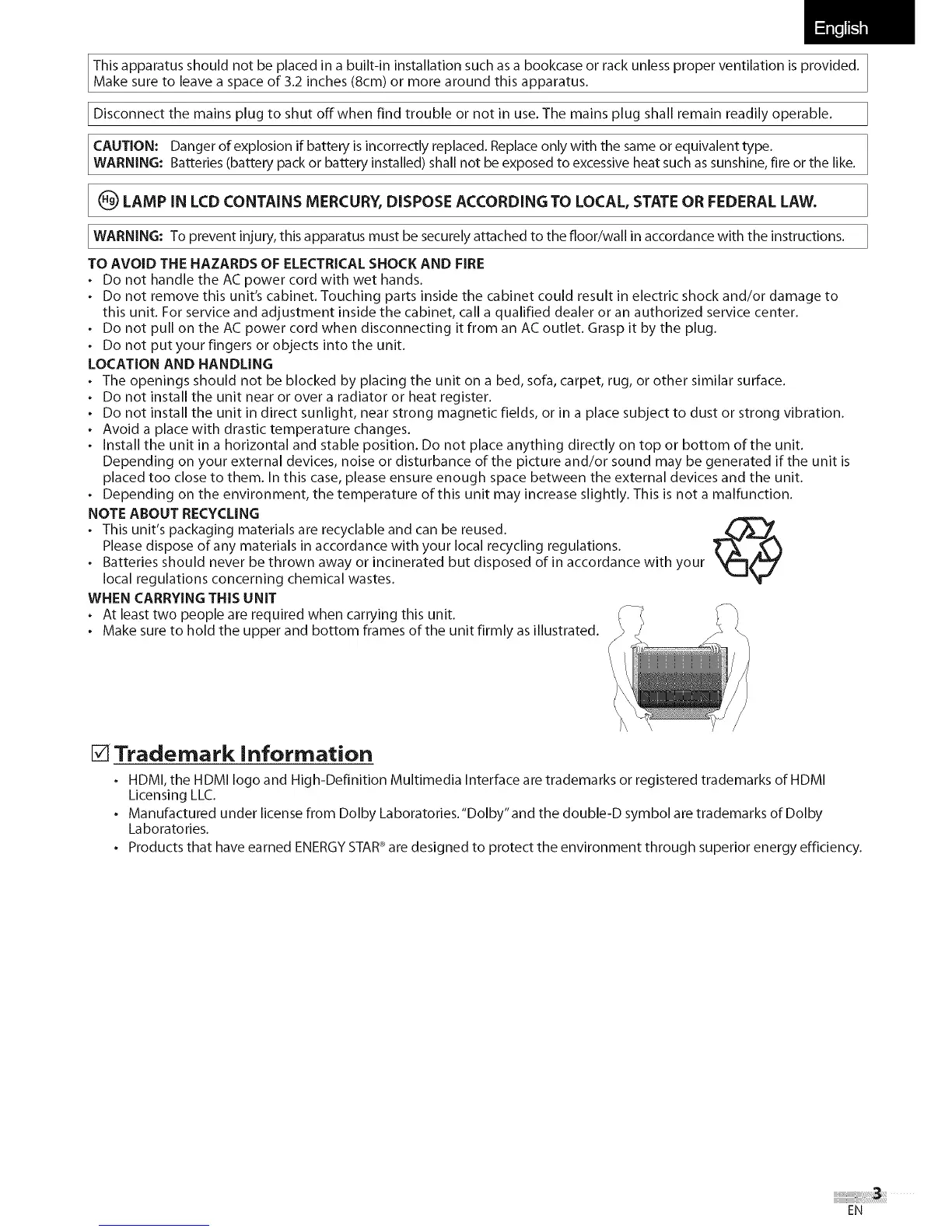 English

This apparatus should not be placed in a built-in installation such as a bookcase or rack unless proper ventilation is provided. Make sure to leave a space of 3.2 inches (8cm) or more around this apparatus.

Disconnect the mains plug to shut off when find trouble or not in use. The mains plug shall remain readily operable.

CAUTION: Danger of explosion if battery is incorrectly replaced. Replace only with the same or equivalent type.
WARNING: Batteries (battery pack or battery installed) shall not be exposed to excessive heat such as sunshine, fire or the like.

Hg LAMP IN LCD CONTAINS MERCURY, DISPOSE ACCORDING TO LOCAL, STATE OR FEDERAL LAW.

WARNING: To prevent injury, this apparatus must be securely attached to the floor/wall in accordance with the instructions.

TO AVOID THE HAZARDS OF ELECTRICAL SHOCK AND FIRE
• Do not handle the AC power cord with wet hands.
• Do not remove this unit's cabinet. Touching parts inside the cabinet could result in electric shock and/or damage to this unit. For service and adjustment inside the cabinet, call a qualified dealer or an authorized service center.
• Do not pull on the AC power cord when disconnecting it from an AC outlet. Grasp it by the plug.
• Do not put your fingers or objects into the unit.

LOCATION AND HANDLING
• The openings should not be blocked by placing the unit on a bed, sofa, carpet, rug, or other similar surface.
• Do not install the unit near or over a radiator or heat register.
• Do not install the unit in direct sunlight, near strong magnetic fields, or in a place subject to dust or strong vibration.
• Avoid a place with drastic temperature changes.
• Install the unit in a horizontal and stable position. Do not place anything directly on top or bottom of the unit. Depending on your external devices, noise or disturbance of the picture and/or sound may be generated if the unit is placed too close to them. In this case, please ensure enough space between the external devices and the unit.
• Depending on the environment, the temperature of this unit may increase slightly. This is not a malfunction.

NOTE ABOUT RECYCLING
• This unit's packaging materials are recyclable and can be reused. Please dispose of any materials in accordance with your local recycling regulations.
• Batteries should never be thrown away or incinerated but disposed of in accordance with your local regulations concerning chemical wastes.

WHEN CARRYING THIS UNIT
• At least two people are required when carrying this unit.
• Make sure to hold the upper and bottom frames of the unit firmly as illustrated.

Trademark Information
• HDMI, the HDMI logo and High-Definition Multimedia Interface are trademarks or registered trademarks of HDMI Licensing LLC.
• Manufactured under license from Dolby Laboratories. "Dolby" and the double-D symbol are trademarks of Dolby Laboratories.
• Products that have earned ENERGY STAR® are designed to protect the environment through superior energy efficiency.

3
EN